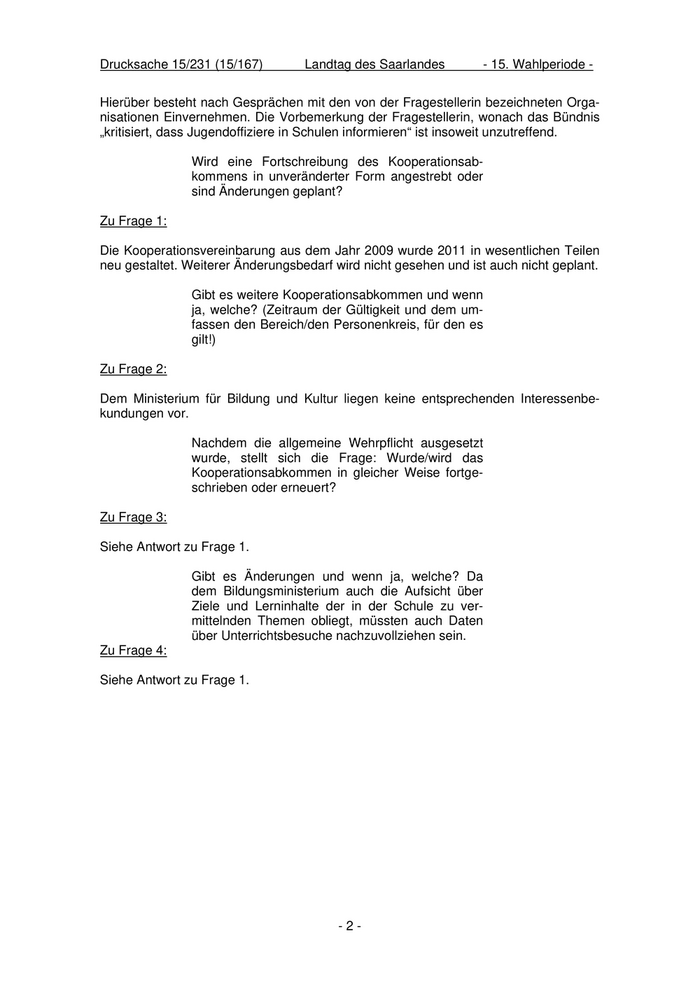 Drucksache 15/231 (15/167) Landtag des Saarlandes - 15. Wahlperiode -

Hierüber besteht nach Gesprächen mit den von der Fragestellerin bezeichneten Organisationen Einvernehmen. Die Vorbemerkung der Fragestellerin, wonach das Bündnis „kritisiert, dass Jugendoffiziere in Schulen informieren“ ist insoweit unzutreffend.

Wird eine Fortschreibung des Kooperationsabkommens in unveränderter Form angestrebt oder sind Änderungen geplant?

Zu Frage 1:

Die Kooperationsvereinbarung aus dem Jahr 2009 wurde 2011 in wesentlichen Teilen neu gestaltet. Weiterer Änderungsbedarf wird nicht gesehen und ist auch nicht geplant.

Gibt es weitere Kooperationsabkommen und wenn ja, welche? (Zeitraum der Gültigkeit und dem umfassen den Bereich/den Personenkreis, für den es gilt!)

Zu Frage 2:

Dem Ministerium für Bildung und Kultur liegen keine entsprechenden Interessenbekundungen vor.

Nachdem die allgemeine Wehrpflicht ausgesetzt wurde, stellt sich die Frage: Wurde/wird das Kooperationsabkommen in gleicher Weise fortgeschrieben oder erneuert?

Zu Frage 3:

Siehe Antwort zu Frage 1.

Gibt es Änderungen und wenn ja, welche? Da dem Bildungsministerium auch die Aufsicht über Ziele und Lerninhalte der in der Schule zu vermittelnden Themen obliegt, müssten auch Daten über Unterrichtsbesuche nachzuvollziehen sein.

Zu Frage 4:

Siehe Antwort zu Frage 1.

- 2 -